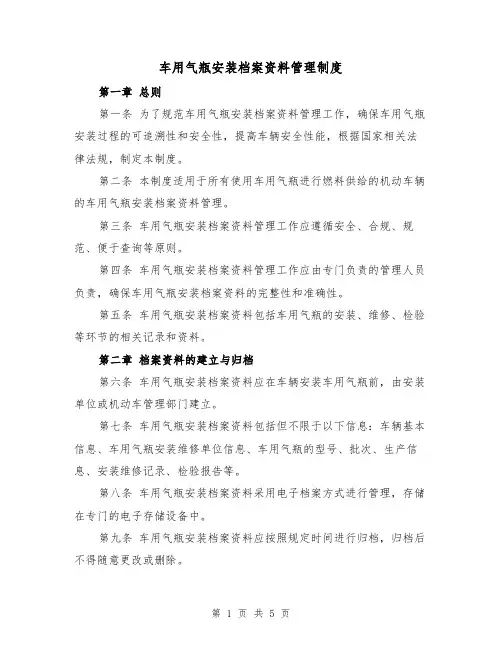 车用气瓶安装档案资料管理制度

第一章 总则

第一条 为了规范车用气瓶安装档案资料管理工作，确保车用气瓶安装过程的可追溯性和安全性，提高车辆安全性能，根据国家相关法律法规，制定本制度。

第二条 本制度适用于所有使用车用气瓶进行燃料供给的机动车辆的车用气瓶安装档案资料管理。

第三条 车用气瓶安装档案资料管理工作应遵循安全、合规、规范、便于查询等原则。

第四条 车用气瓶安装档案资料管理工作应由专门负责的管理人员负责，确保车用气瓶安装档案资料的完整性和准确性。

第五条 车用气瓶安装档案资料包括车用气瓶的安装、维修、检验等环节的相关记录和资料。

第二章 档案资料的建立与归档

第六条 车用气瓶安装档案资料应在车辆安装车用气瓶前，由安装单位或机动车管理部门建立。

第七条 车用气瓶安装档案资料包括但不限于以下信息：车辆基本信息、车用气瓶安装维修单位信息、车用气瓶的型号、批次、生产信息、安装维修记录、检验报告等。

第八条 车用气瓶安装档案资料采用电子档案方式进行管理，存储在专门的电子存储设备中。

第九条 车用气瓶安装档案资料应按照规定时间进行归档，归档后不得随意更改或删除。

第 1 页 共 5 页